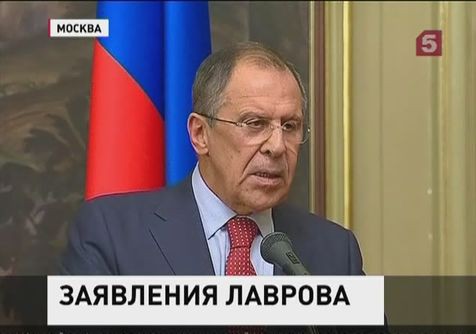 МОСКВА

5

ЗАЯВЛЕНИЯ ЛАВРОВА